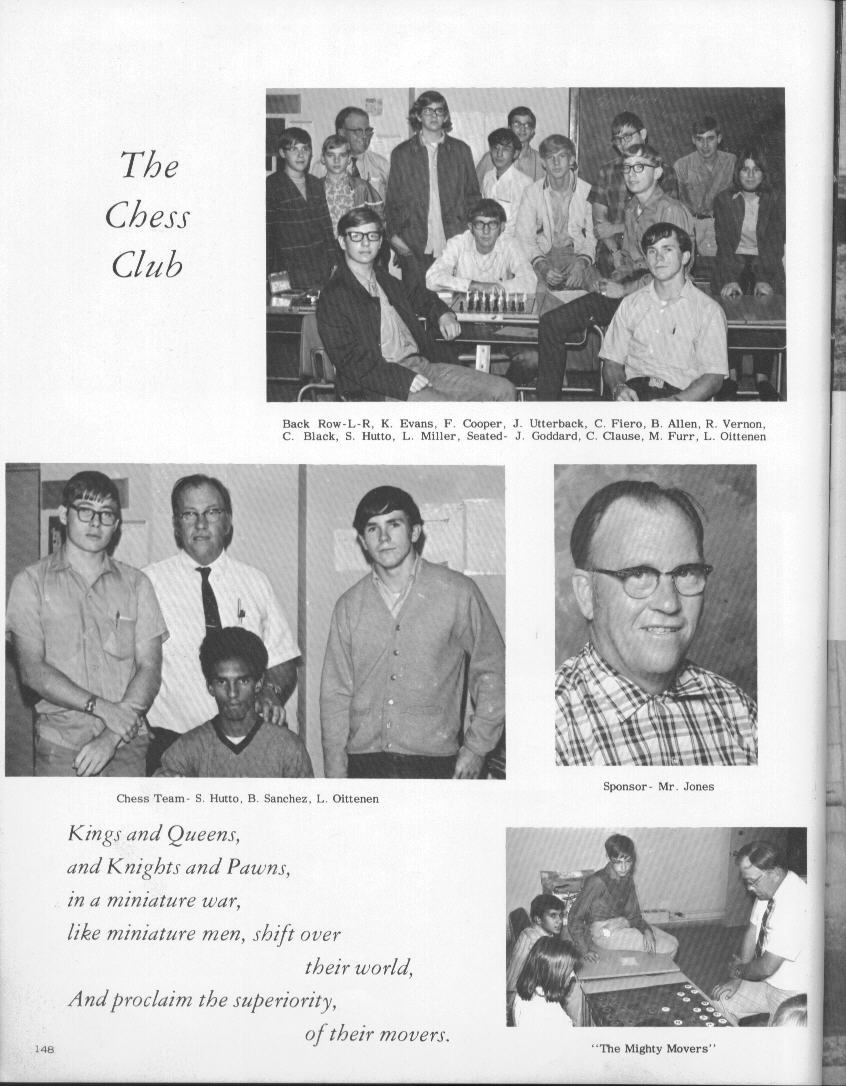 The Chess Club

Back Row-L-R, K. Evans, F. Cooper, J. Utterback, C. Fiero, B. Allen, R. Vernon, C. Black, S. Hutto, L. Miller, Seated- J. Goddard, C. Clause, M. Furr, L. Oittenen

Chess Team- S. Hutto, B. Sanchez, L. Oittenen

Sponsor- Mr. Jones

Kings and Queens,
and Knights and Pawns,
in a miniature war,
like miniature men, shift over
their world,
And proclaim the superiority,
of their movers.

"The Mighty Movers"

148